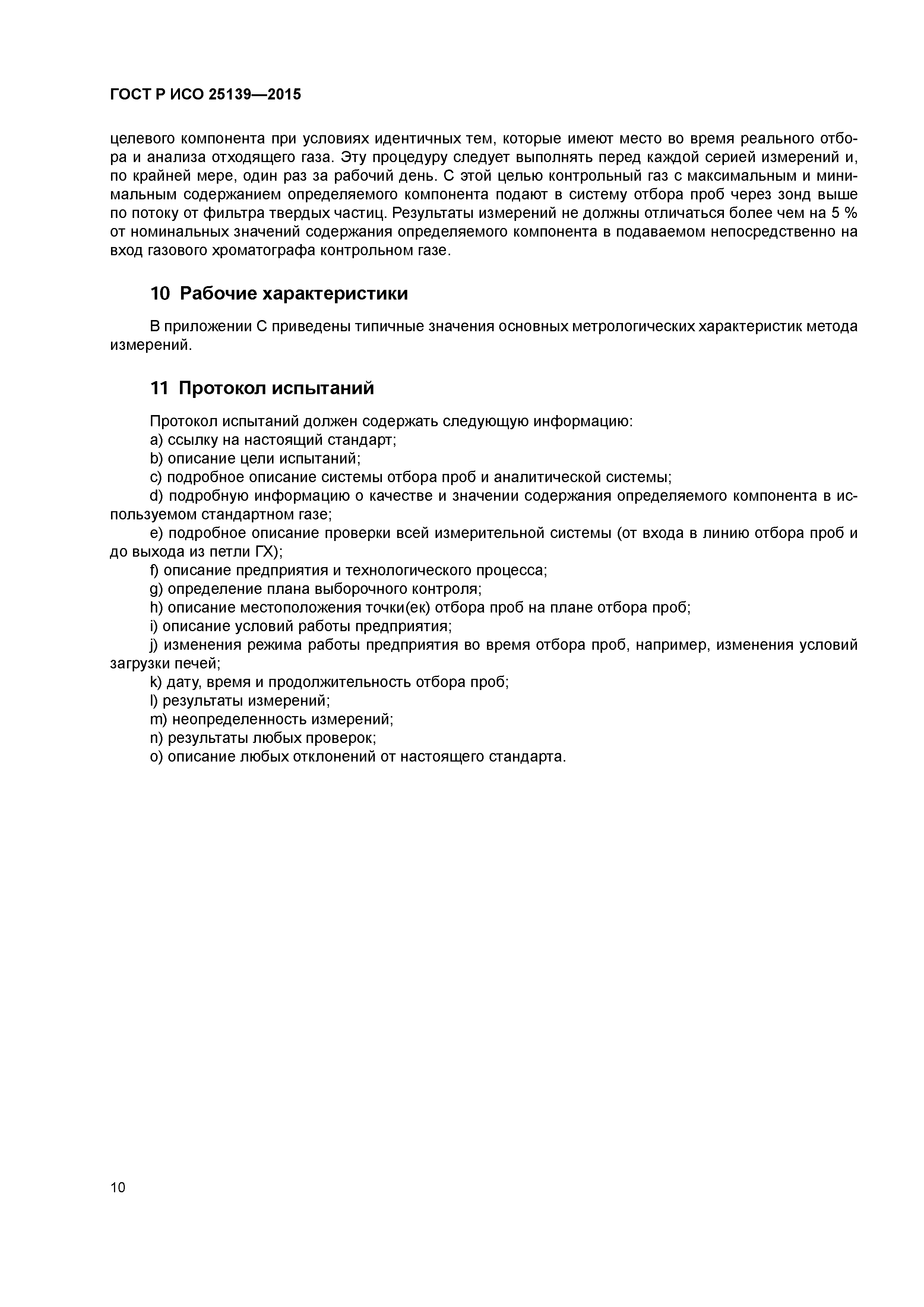 ГОСТ Р ИСО 25139—2015

целевого компонента при условиях идентичных тем, которые имеют место во время реального отбора и анализа отходящего газа. Эту процедуру следует выполнять перед каждой серией измерений и, по крайней мере, один раз за рабочий день. С этой целью контрольный газ с максимальным и минимальным содержанием определяемого компонента подают в систему отбора проб через зонд выше по потоку от фильтра твердых частиц. Результаты измерений не должны отличаться более чем на 5 % от номинальных значений содержания определяемого компонента в подаваемом непосредственно на вход газового хроматографа контрольном газе.

10 Рабочие характеристики

В приложении С приведены типичные значения основных метрологических характеристик метода измерений.

11 Протокол испытаний

Протокол испытаний должен содержать следующую информацию:
a) ссылку на настоящий стандарт;
b) описание цели испытаний;
c) подробное описание системы отбора проб и аналитической системы;
d) подробную информацию о качестве и значении содержания определяемого компонента в используемом стандартном газе;
e) подробное описание проверки всей измерительной системы (от входа в линию отбора проб и до выхода из петли ГХ);
f) описание предприятия и технологического процесса;
g) определение плана выборочного контроля;
h) описание местоположения точки(ек) отбора проб на плане отбора проб;
i) описание условий работы предприятия;
j) изменения режима работы предприятия во время отбора проб, например, изменения условий загрузки печей;
k) дату, время и продолжительность отбора проб;
l) результаты измерений;
m) неопределенность измерений;
n) результаты любых проверок;
o) описание любых отклонений от настоящего стандарта.

10